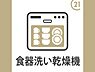 21

食器洗い乾燥機